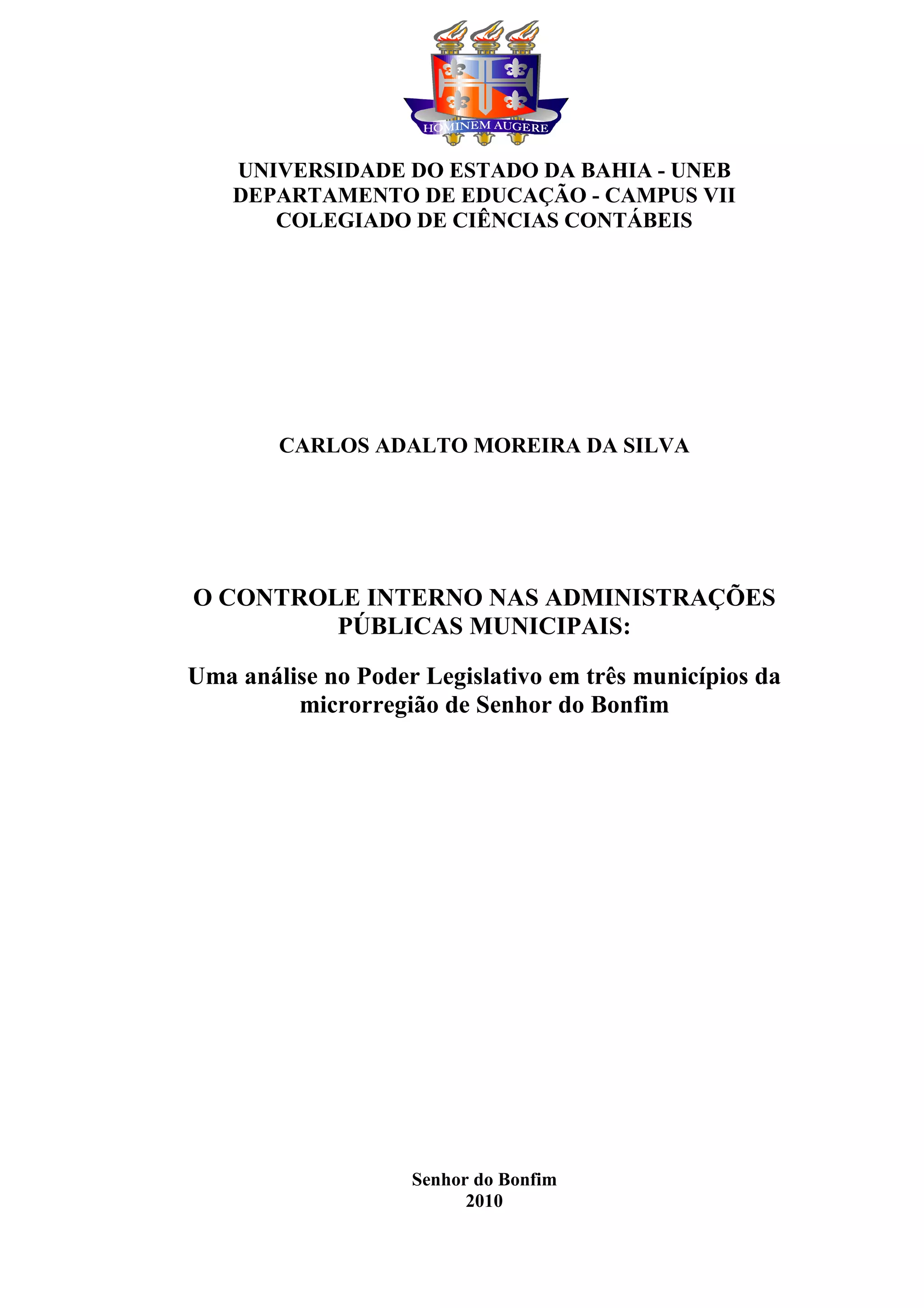 HOMINEM AUGERE

UNIVERSIDADE DO ESTADO DA BAHIA - UNEB
DEPARTAMENTO DE EDUCAÇÃO - CAMPUS VII
COLEGIADO DE CIÊNCIAS CONTÁBEIS

CARLOS ADALTO MOREIRA DA SILVA

O CONTROLE INTERNO NAS ADMINISTRAÇÕES PÚBLICAS MUNICIPAIS:

Uma análise no Poder Legislativo em três municípios da microrregião de Senhor do Bonfim

Senhor do Bonfim
2010